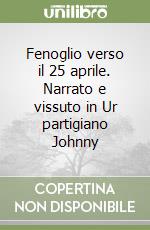 unilibro

Fenoglio verso il 25 aprile. Narrato e vissuto in Ur partigiano Johnny

COPERTINA NON DISPONIBILE